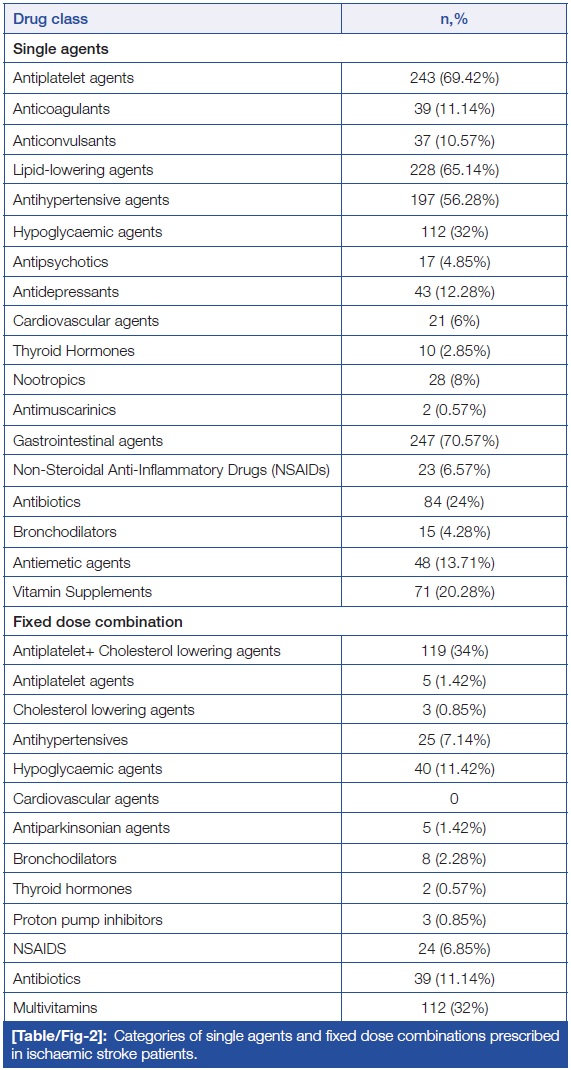 | Drug class | n,% |
|---|---|
| **Single agents** | |
| Antiplatelet agents | 243 (69.42%) |
| Anticoagulants | 39 (11.14%) |
| Anticonvulsants | 37 (10.57%) |
| Lipid-lowering agents | 228 (65.14%) |
| Antihypertensive agents | 197 (56.28%) |
| Hypoglycaemic agents | 112 (32%) |
| Antipsychotics | 17 (4.85%) |
| Antidepressants | 43 (12.28%) |
| Cardiovascular agents | 21 (6%) |
| Thyroid Hormones | 10 (2.85%) |
| Nootropics | 28 (8%) |
| Antimuscarinics | 2 (0.57%) |
| Gastrointestinal agents | 247 (70.57%) |
| Non-Steroidal Anti-Inflammatory Drugs (NSAIDs) | 23 (6.57%) |
| Antibiotics | 84 (24%) |
| Bronchodilators | 15 (4.28%) |
| Antiemetic agents | 48 (13.71%) |
| Vitamin Supplements | 71 (20.28%) |
| **Fixed dose combination** | |
| Antiplatelet+ Cholesterol lowering agents | 119 (34%) |
| Antiplatelet agents | 5 (1.42%) |
| Cholesterol lowering agents | 3 (0.85%) |
| Antihypertensives | 25 (7.14%) |
| Hypoglycaemic agents | 40 (11.42%) |
| Cardiovascular agents | 0 |
| Antiparkinsonian agents | 5 (1.42%) |
| Bronchodilators | 8 (2.28%) |
| Thyroid hormones | 2 (0.57%) |
| Proton pump inhibitors | 3 (0.85%) |
| NSAIDS | 24 (6.85%) |
| Antibiotics | 39 (11.14%) |
| Multivitamins | 112 (32%) |

[Table/Fig-2]: Categories of single agents and fixed dose combinations prescribed in ischaemic stroke patients.